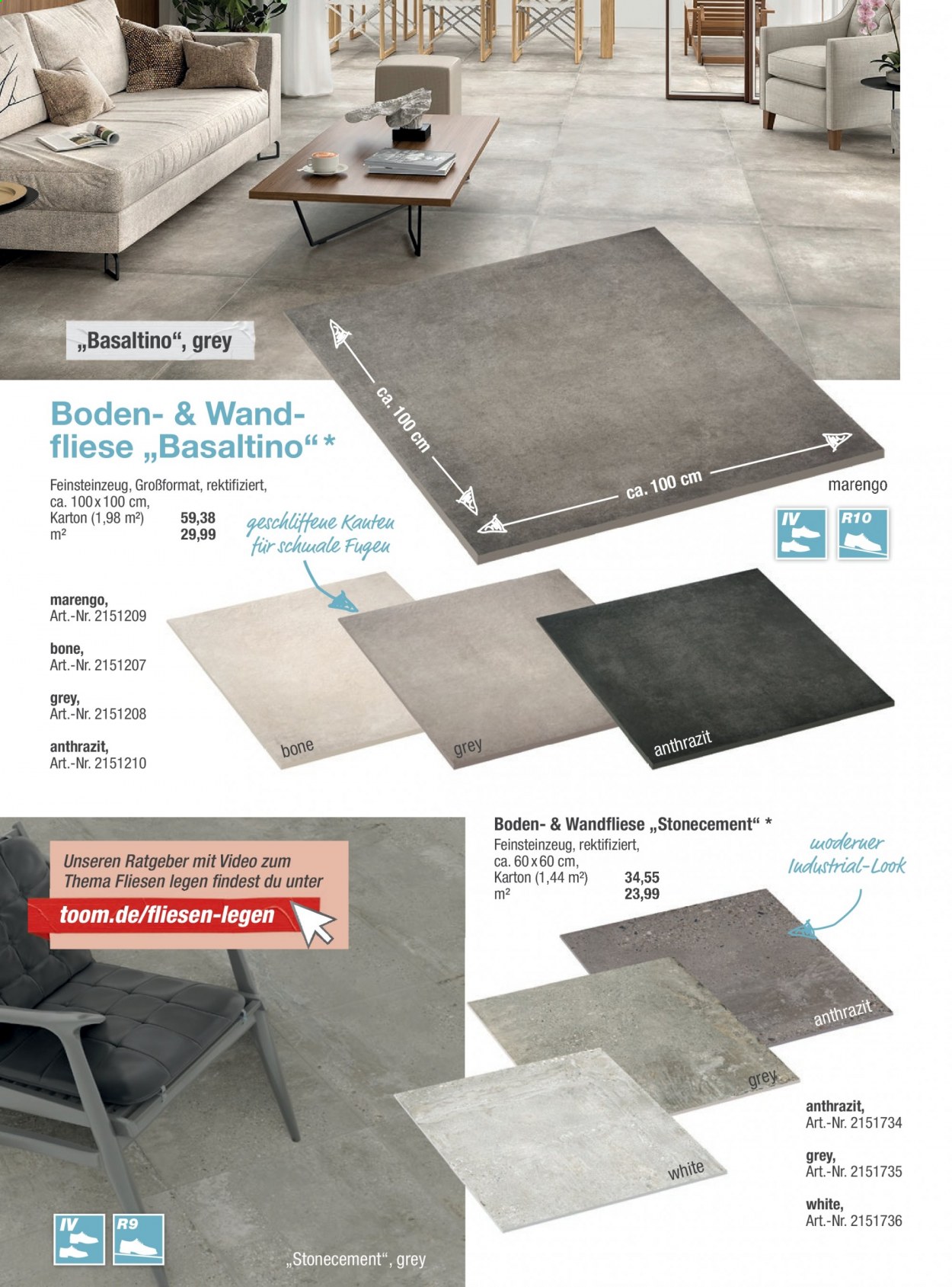 „Basaltino“, grey

Boden- & Wandfliese „Basaltino“ *

Feinsteinzeug, Großformat, rektifiziert, ca. 100 x 100 cm, Karton (1,98 m²) 59,38
m² 29,99

geschliffene Kanten für schmale Fugen

ca. 100 cm

ca. 100 cm

marengo

IV

R10

marengo, Art.-Nr. 2151209

bone, Art.-Nr. 2151207

grey, Art.-Nr. 2151208

anthrazit, Art.-Nr. 2151210

bone

grey

anthrazit

Unseren Ratgeber mit Video zum Thema Fliesen legen findest du unter

toom.de/fliesen-legen

Boden- & Wandfliese „Stonecement“ *

Feinsteinzeug, rektifiziert, ca. 60 x 60 cm, Karton (1,44 m²) 34,55
m² 23,99

moderner Industrial-Look

anthrazit

grey

white

anthrazit, Art.-Nr. 2151734

grey, Art.-Nr. 2151735

white, Art.-Nr. 2151736

IV

R9

„Stonecement“, grey